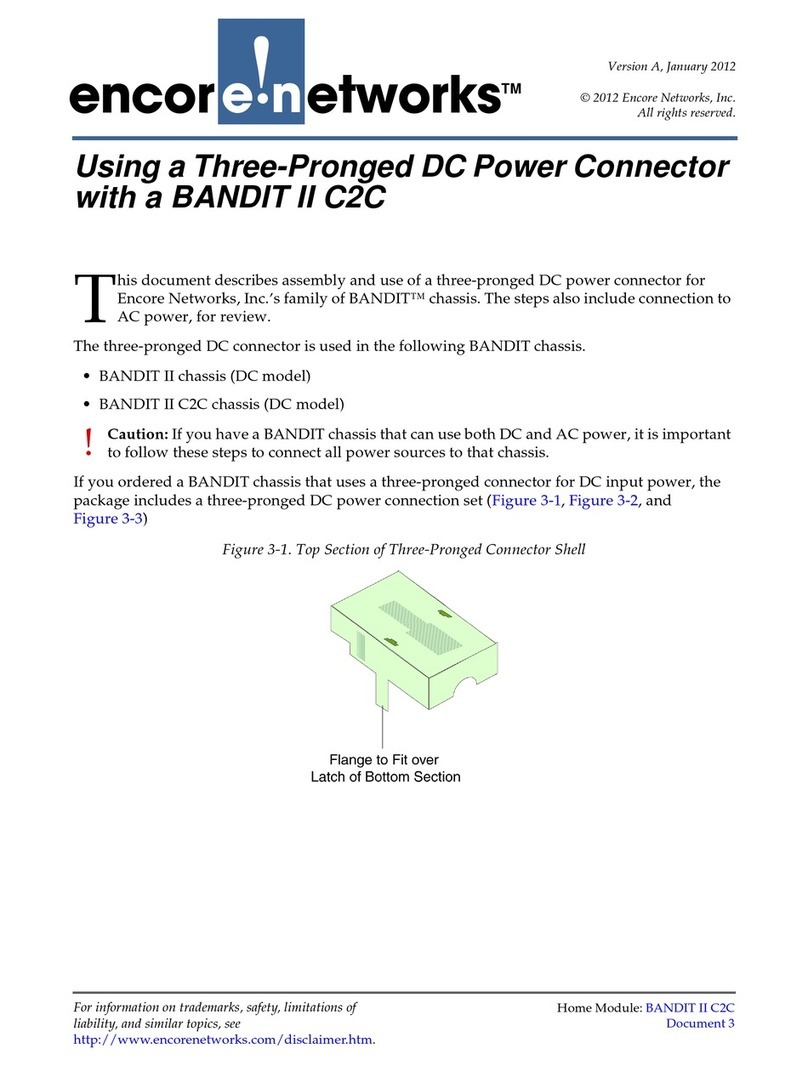 encore!networks™

Version A, January 2012

© 2012 Encore Networks, Inc. All rights reserved.

Using a Three-Pronged DC Power Connector with a BANDIT II C2C

This document describes assembly and use of a three-pronged DC power connector for Encore Networks, Inc.'s family of BANDIT™ chassis. The steps also include connection to AC power, for review.

The three-pronged DC connector is used in the following BANDIT chassis.

• BANDIT II chassis (DC model)

• BANDIT II C2C chassis (DC model)

! Caution: If you have a BANDIT chassis that can use both DC and AC power, it is important to follow these steps to connect all power sources to that chassis.

If you ordered a BANDIT chassis that uses a three-pronged connector for DC input power, the package includes a three-pronged DC power connection set (Figure 3-1, Figure 3-2, and Figure 3-3)

Figure 3-1. Top Section of Three-Pronged Connector Shell

Flange to Fit over Latch of Bottom Section

For information on trademarks, safety, limitations of liability, and similar topics, see http://www.encorenetworks.com/disclaimer.htm.

Home Module: BANDIT II C2C
Document 3